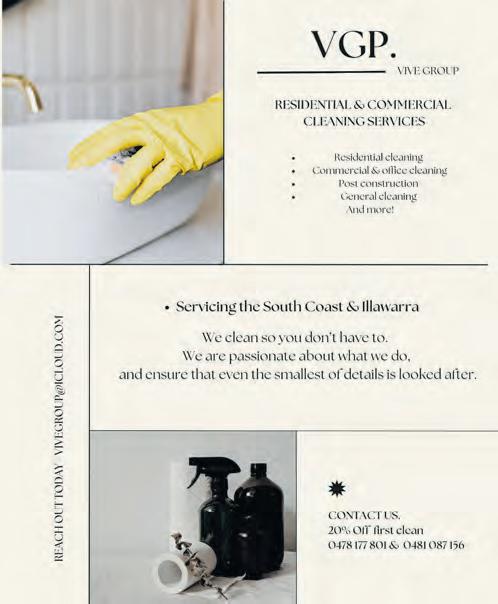 VGP.
VIVE GROUP

RESIDENTIAL & COMMERCIAL CLEANING SERVICES

• Residential cleaning
• Commercial & office cleaning
• Post construction
• General cleaning
And more!

• Servicing the South Coast & Illawarra

We clean so you don't have to.
We are passionate about what we do,
and ensure that even the smallest of details is looked after.

REACH OUT TODAY VIVEGROUP@ICLOUD.COM

CONTACT US.
20% Off first clean
0478 177 801 & 0481 087 156